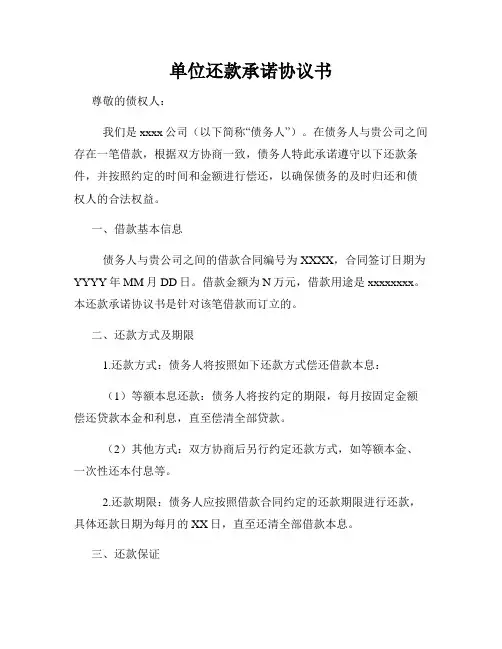 单位还款承诺协议书

尊敬的债权人：

我们是 xxxx 公司（以下简称“债务人”）。在债务人与贵公司之间存在一笔借款，根据双方协商一致，债务人特此承诺遵守以下还款条件，并按照约定的时间和金额进行偿还，以确保债务的及时归还和债权人的合法权益。

一、借款基本信息

债务人与贵公司之间的借款合同编号为 XXXX，合同签订日期为 YYYY 年 MM 月 DD 日。借款金额为 N 万元，借款用途是 xxxxxxxx。本还款承诺协议书是针对该笔借款而订立的。

二、还款方式及期限

1.还款方式：债务人将按照如下还款方式偿还借款本息：

（1）等额本息还款：债务人将按约定的期限，每月按固定金额偿还贷款本金和利息，直至偿清全部贷款。

（2）其他方式：双方协商后另行约定还款方式，如等额本金、一次性还本付息等。

2.还款期限：债务人应按照借款合同约定的还款期限进行还款，具体还款日期为每月的 XX 日，直至还清全部借款本息。

三、还款保证